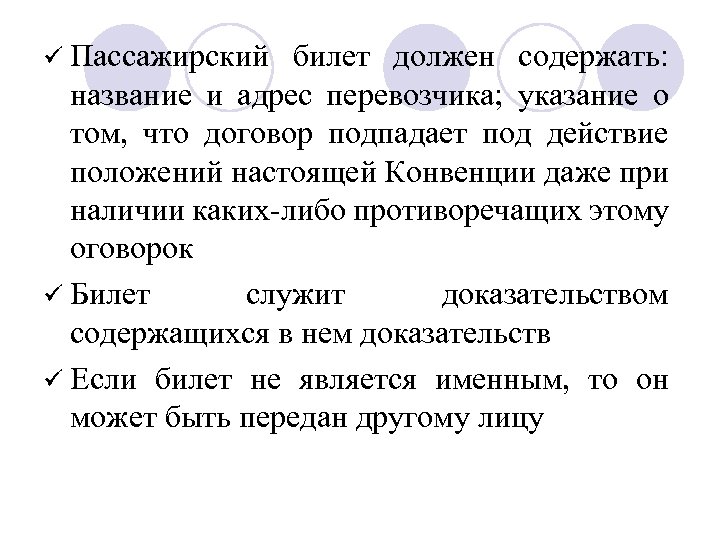 ✓ Пассажирский билет должен содержать: название и адрес перевозчика; указание о том, что договор подпадает под действие положений настоящей Конвенции даже при наличии каких-либо противоречащих этому оговорок

✓ Билет служит доказательством содержащихся в нем доказательств

✓ Если билет не является именным, то он может быть передан другому лицу